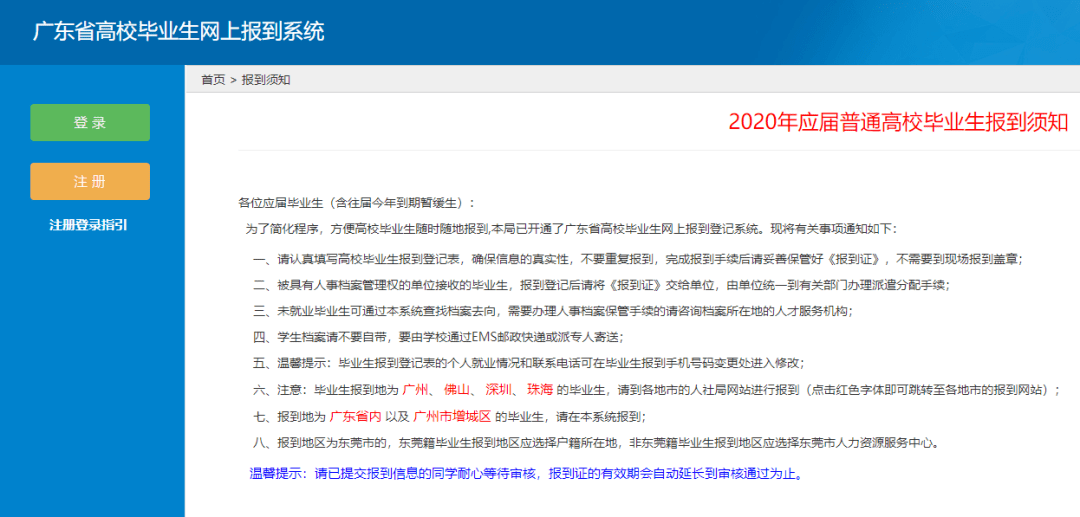 广东省高校毕业生网上报到系统

登 录

注 册

注册登录指引

首页 > 报到须知

2020年应届普通高校毕业生报到须知

各位应届毕业生（含往届今年到期暂缓生）：

为了简化程序，方便高校毕业生随时随地报到，本局已开通了广东省高校毕业生网上报到登记系统。现将有关事项通知如下：

一、请认真填写高校毕业生报到登记表，确保信息的真实性，不要重复报到，完成报到手续后请妥善保管好《报到证》，不需要到现场报到盖章；

二、被具有人事档案管理权的单位接收的毕业生，报到登记后请将《报到证》交给单位，由单位统一到有关部门办理派遣分配手续；

三、未就业毕业生可通过本系统查找档案去向，需要办理人事档案保管手续的请咨询档案所在地的人才服务机构；

四、学生档案请不要自带，要由学校通过EMS邮政快递或派专人寄送；

五、温馨提示：毕业生报到登记表的个人就业情况和联系电话可在毕业生报到手机号码变更处进入修改；

六、注意：毕业生报到地为 广州、 佛山、 深圳、 珠海 的毕业生，请到各地市的人社局网站进行报到（点击红色字体即可跳转至各地市的报到网站）；

七、报到地为 广东省内 以及 广州市增城区 的毕业生，请在本系统报到；

八、报到地区为东莞市的，东莞籍毕业生报到地区应选择户籍所在地，非东莞籍毕业生报到地区应选择东莞市人力资源服务中心。

温馨提示：请已提交报到信息的同学耐心等待审核，报到证的有效期会自动延长到审核通过为止。